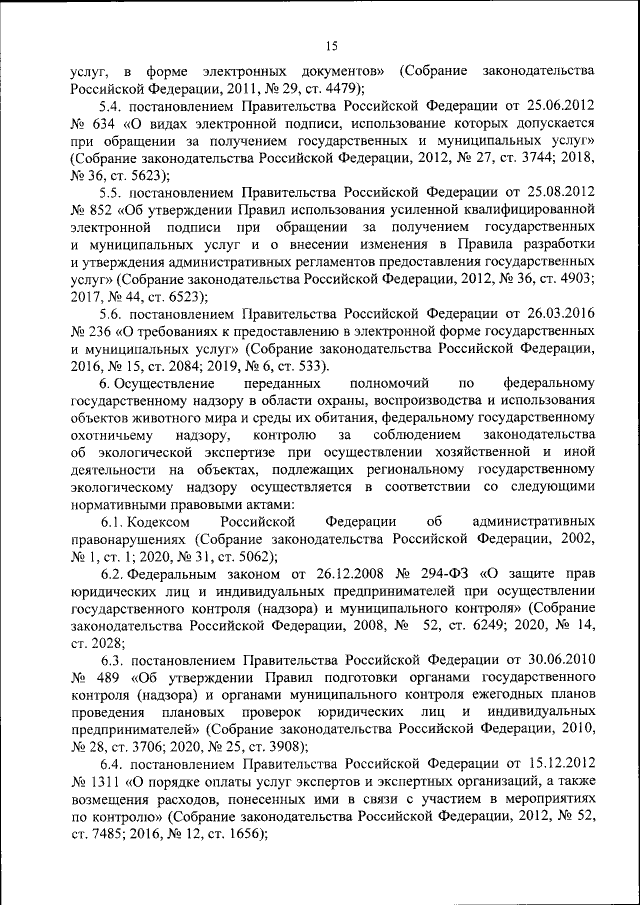 15

услуг, в форме электронных документов» (Собрание законодательства Российской Федерации, 2011, № 29, ст. 4479);

5.4. постановлением Правительства Российской Федерации от 25.06.2012 № 634 «О видах электронной подписи, использование которых допускается при обращении за получением государственных и муниципальных услуг» (Собрание законодательства Российской Федерации, 2012, № 27, ст. 3744; 2018, № 36, ст. 5623);

5.5. постановлением Правительства Российской Федерации от 25.08.2012 № 852 «Об утверждении Правил использования усиленной квалифицированной электронной подписи при обращении за получением государственных и муниципальных услуг и о внесении изменения в Правила разработки и утверждения административных регламентов предоставления государственных услуг» (Собрание законодательства Российской Федерации, 2012, № 36, ст. 4903; 2017, № 44, ст. 6523);

5.6. постановлением Правительства Российской Федерации от 26.03.2016 № 236 «О требованиях к предоставлению в электронной форме государственных и муниципальных услуг» (Собрание законодательства Российской Федерации, 2016, № 15, ст. 2084; 2019, № 6, ст. 533).

6. Осуществление переданных полномочий по федеральному государственному надзору в области охраны, воспроизводства и использования объектов животного мира и среды их обитания, федеральному государственному охотничьему надзору, контролю за соблюдением законодательства об экологической экспертизе при осуществлении хозяйственной и иной деятельности на объектах, подлежащих региональному государственному экологическому надзору осуществляется в соответствии со следующими нормативными правовыми актами:

6.1. Кодексом Российской Федерации об административных правонарушениях (Собрание законодательства Российской Федерации, 2002, № 1, ст. 1; 2020, № 31, ст. 5062);

6.2. Федеральным законом от 26.12.2008 № 294-ФЗ «О защите прав юридических лиц и индивидуальных предпринимателей при осуществлении государственного контроля (надзора) и муниципального контроля» (Собрание законодательства Российской Федерации, 2008, № 52, ст. 6249; 2020, № 14, ст. 2028;

6.3. постановлением Правительства Российской Федерации от 30.06.2010 № 489 «Об утверждении Правил подготовки органами государственного контроля (надзора) и органами муниципального контроля ежегодных планов проведения плановых проверок юридических лиц и индивидуальных предпринимателей» (Собрание законодательства Российской Федерации, 2010, № 28, ст. 3706; 2020, № 25, ст. 3908);

6.4. постановлением Правительства Российской Федерации от 15.12.2012 № 1311 «О порядке оплаты услуг экспертов и экспертных организаций, а также возмещения расходов, понесенных ими в связи с участием в мероприятиях по контролю» (Собрание законодательства Российской Федерации, 2012, № 52, ст. 7485; 2016, № 12, ст. 1656);